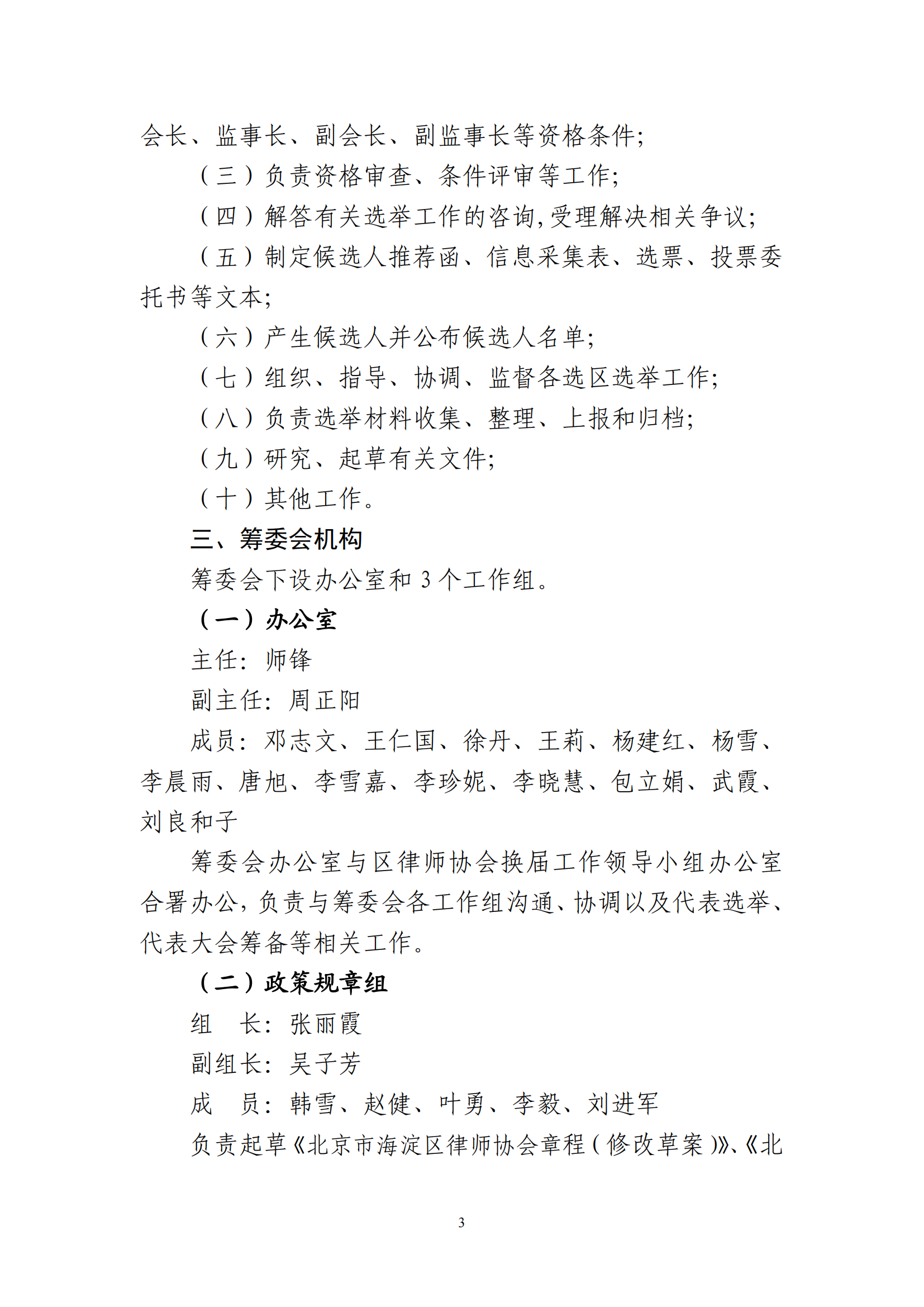 会长、监事长、副会长、副监事长等资格条件;

（三）负责资格审查、条件评审等工作;

（四）解答有关选举工作的咨询,受理解决相关争议;

（五）制定候选人推荐函、信息采集表、选票、投票委托书等文本;

（六）产生候选人并公布候选人名单;

（七）组织、指导、协调、监督各选区选举工作;

（八）负责选举材料收集、整理、上报和归档;

（九）研究、起草有关文件;

（十）其他工作。

三、筹委会机构

筹委会下设办公室和 3 个工作组。

（一）办公室

主任：师锋

副主任：周正阳

成员：邓志文、王仁国、徐丹、王莉、杨建红、杨雪、李晨雨、唐旭、李雪嘉、李珍妮、李晓慧、包立娟、武霞、刘良和子

筹委会办公室与区律师协会换届工作领导小组办公室合署办公，负责与筹委会各工作组沟通、协调以及代表选举、代表大会筹备等相关工作。

（二）政策规章组

组　长：张丽霞

副组长：吴子芳

成　员：韩雪、赵健、叶勇、李毅、刘进军

负责起草《北京市海淀区律师协会章程（修改草案）》、《北

3